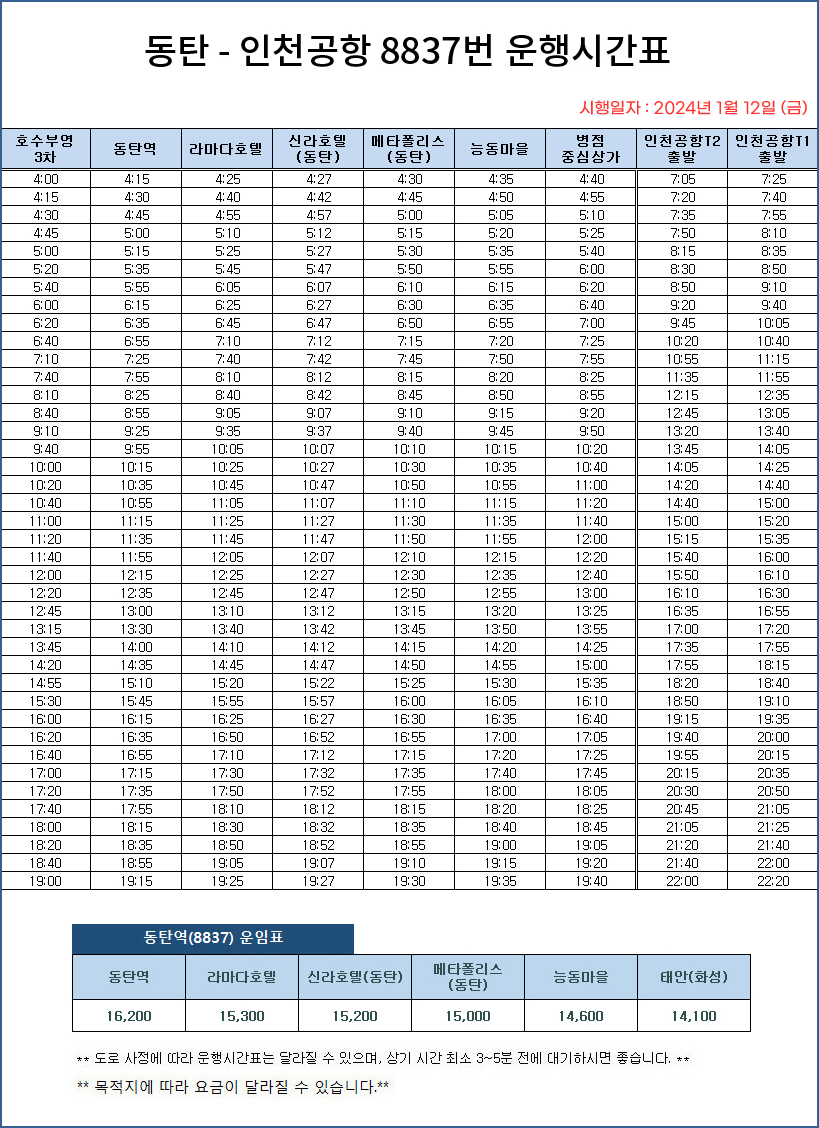 동탄 - 인천공항 8837번 운행시간표

시행일자 : 2024년 1월 12일 (금)

| 호수부영 3차 | 동탄역 | 라마다호텔 | 신라호텔 (동탄) | 메타폴리스 (동탄) | 능동마을 | 병점 중심상가 | 인천공항T2 출발 | 인천공항T1 출발 |
|---|---|---|---|---|---|---|---|---|
| 4:00 | 4:15 | 4:25 | 4:27 | 4:30 | 4:35 | 4:40 | 7:05 | 7:25 |
| 4:15 | 4:30 | 4:40 | 4:42 | 4:45 | 4:50 | 4:55 | 7:20 | 7:40 |
| 4:30 | 4:45 | 4:55 | 4:57 | 5:00 | 5:05 | 5:10 | 7:35 | 7:55 |
| 4:45 | 5:00 | 5:10 | 5:12 | 5:15 | 5:20 | 5:25 | 7:50 | 8:10 |
| 5:00 | 5:15 | 5:25 | 5:27 | 5:30 | 5:35 | 5:40 | 8:15 | 8:35 |
| 5:20 | 5:35 | 5:45 | 5:47 | 5:50 | 5:55 | 6:00 | 8:30 | 8:50 |
| 5:40 | 5:55 | 6:05 | 6:07 | 6:10 | 6:15 | 6:20 | 8:50 | 9:10 |
| 6:00 | 6:15 | 6:25 | 6:27 | 6:30 | 6:35 | 6:40 | 9:20 | 9:40 |
| 6:20 | 6:35 | 6:45 | 6:47 | 6:50 | 6:55 | 7:00 | 9:45 | 10:05 |
| 6:40 | 6:55 | 7:10 | 7:12 | 7:15 | 7:20 | 7:25 | 10:20 | 10:40 |
| 7:10 | 7:25 | 7:40 | 7:42 | 7:45 | 7:50 | 7:55 | 10:55 | 11:15 |
| 7:40 | 7:55 | 8:10 | 8:12 | 8:15 | 8:20 | 8:25 | 11:35 | 11:55 |
| 8:10 | 8:25 | 8:40 | 8:42 | 8:45 | 8:50 | 8:55 | 12:15 | 12:35 |
| 8:40 | 8:55 | 9:05 | 9:07 | 9:10 | 9:15 | 9:20 | 12:45 | 13:05 |
| 9:10 | 9:25 | 9:35 | 9:37 | 9:40 | 9:45 | 9:50 | 13:20 | 13:40 |
| 9:40 | 9:55 | 10:05 | 10:07 | 10:10 | 10:15 | 10:20 | 13:45 | 14:05 |
| 10:00 | 10:15 | 10:25 | 10:27 | 10:30 | 10:35 | 10:40 | 14:05 | 14:25 |
| 10:20 | 10:35 | 10:45 | 10:47 | 10:50 | 10:55 | 11:00 | 14:20 | 14:40 |
| 10:40 | 10:55 | 11:05 | 11:07 | 11:10 | 11:15 | 11:20 | 14:40 | 15:00 |
| 11:00 | 11:15 | 11:25 | 11:27 | 11:30 | 11:35 | 11:40 | 15:00 | 15:20 |
| 11:20 | 11:35 | 11:45 | 11:47 | 11:50 | 11:55 | 12:00 | 15:15 | 15:35 |
| 11:40 | 11:55 | 12:05 | 12:07 | 12:10 | 12:15 | 12:20 | 15:40 | 16:00 |
| 12:00 | 12:15 | 12:25 | 12:27 | 12:30 | 12:35 | 12:40 | 15:50 | 16:10 |
| 12:20 | 12:35 | 12:45 | 12:47 | 12:50 | 12:55 | 13:00 | 16:10 | 16:30 |
| 12:45 | 13:00 | 13:10 | 13:12 | 13:15 | 13:20 | 13:25 | 16:35 | 16:55 |
| 13:15 | 13:30 | 13:40 | 13:42 | 13:45 | 13:50 | 13:55 | 17:00 | 17:20 |
| 13:45 | 14:00 | 14:10 | 14:12 | 14:15 | 14:20 | 14:25 | 17:35 | 17:55 |
| 14:20 | 14:35 | 14:45 | 14:47 | 14:50 | 14:55 | 15:00 | 17:55 | 18:15 |
| 14:55 | 15:10 | 15:20 | 15:22 | 15:25 | 15:30 | 15:35 | 18:20 | 18:40 |
| 15:30 | 15:45 | 15:55 | 15:57 | 16:00 | 16:05 | 16:10 | 18:50 | 19:10 |
| 16:00 | 16:15 | 16:25 | 16:27 | 16:30 | 16:35 | 16:40 | 19:15 | 19:35 |
| 16:20 | 16:35 | 16:50 | 16:52 | 16:55 | 17:00 | 17:05 | 19:40 | 20:00 |
| 16:40 | 16:55 | 17:10 | 17:12 | 17:15 | 17:20 | 17:25 | 19:55 | 20:15 |
| 17:00 | 17:15 | 17:30 | 17:32 | 17:35 | 17:40 | 17:45 | 20:15 | 20:35 |
| 17:20 | 17:35 | 17:50 | 17:52 | 17:55 | 18:00 | 18:05 | 20:30 | 20:50 |
| 17:40 | 17:55 | 18:10 | 18:12 | 18:15 | 18:20 | 18:25 | 20:45 | 21:05 |
| 18:00 | 18:15 | 18:30 | 18:32 | 18:35 | 18:40 | 18:45 | 21:05 | 21:25 |
| 18:20 | 18:35 | 18:50 | 18:52 | 18:55 | 19:00 | 19:05 | 21:20 | 21:40 |
| 18:40 | 18:55 | 19:05 | 19:07 | 19:10 | 19:15 | 19:20 | 21:40 | 22:00 |
| 19:00 | 19:15 | 19:25 | 19:27 | 19:30 | 19:35 | 19:40 | 22:00 | 22:20 |

동탄역(8837) 운임표

| 동탄역 | 라마다호텔 | 신라호텔(동탄) | 메타폴리스 (동탄) | 능동마을 | 태안(화성) |
|---|---|---|---|---|---|
| 16,200 | 15,300 | 15,200 | 15,000 | 14,600 | 14,100 |

** 도로 사정에 따라 운행시간표는 달라질 수 있으며, 상기 시간 최소 3~5분 전에 대기하시면 좋습니다. **

** 목적지에 따라 요금이 달라질 수 있습니다.**